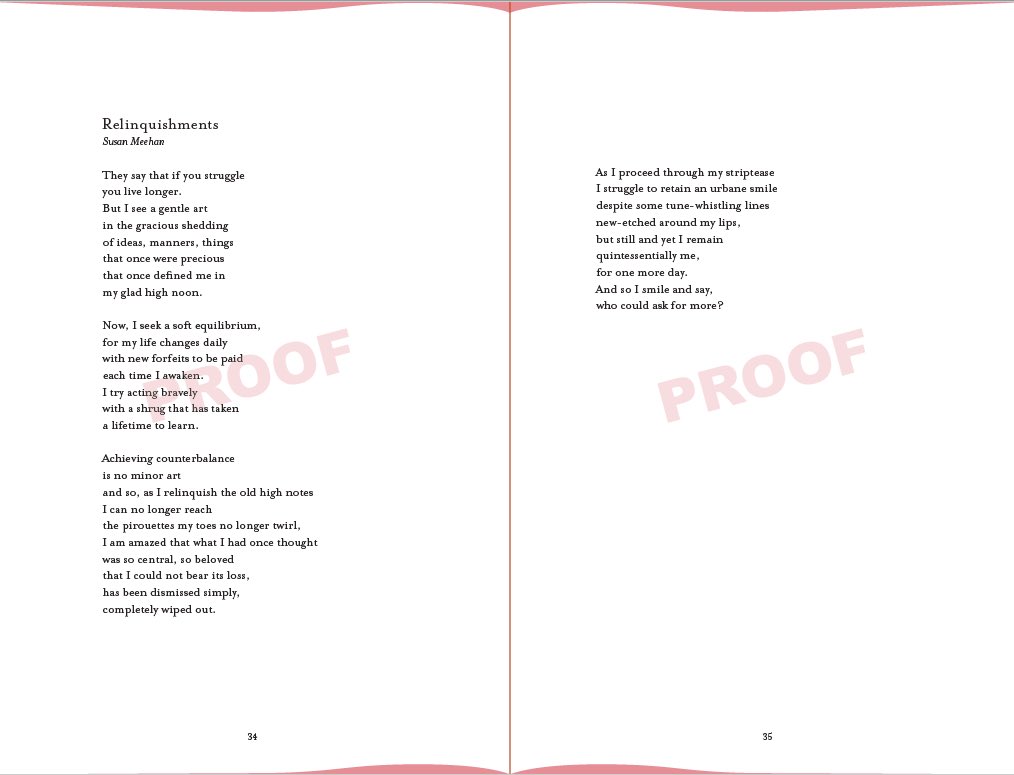 Relinquishments
Susan Meehan

They say that if you struggle
you live longer.
But I see a gentle art
in the gracious shedding
of ideas, manners, things
that once were precious
that once defined me in
my glad high noon.

Now, I seek a soft equilibrium,
for my life changes daily
with new forfeits to be paid
each time I awaken.
I try acting bravely
with a shrug that has taken
a lifetime to learn.

Achieving counterbalance
is no minor art
and so, as I relinquish the old high notes
I can no longer reach
the pirouettes my toes no longer twirl,
I am amazed that what I had once thought
was so central, so beloved
that I could not bear its loss,
has been dismissed simply,
completely wiped out.

34

As I proceed through my striptease
I struggle to retain an urbane smile
despite some tune-whistling lines
new-etched around my lips,
but still and yet I remain
quintessentially me,
for one more day.
And so I smile and say,
who could ask for more?

35

PROOF